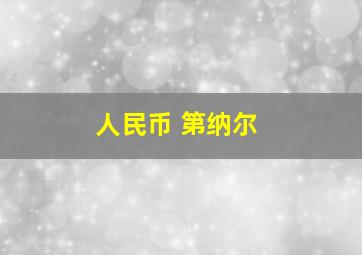 人民币 第纳尔